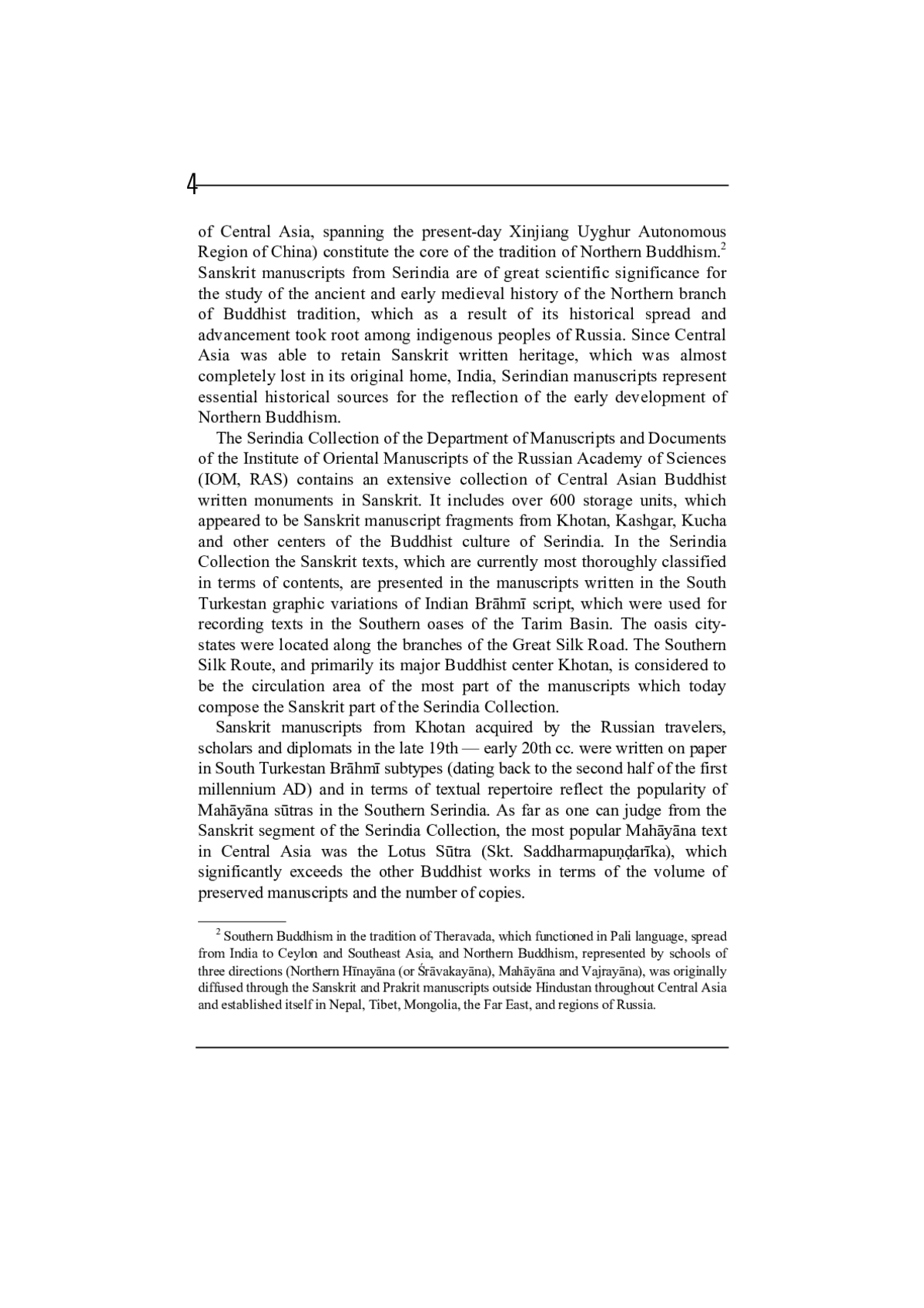 4

of Central Asia, spanning the present-day Xinjiang Uyghur Autonomous Region of China) constitute the core of the tradition of Northern Buddhism.$^2$ Sanskrit manuscripts from Serindia are of great scientific significance for the study of the ancient and early medieval history of the Northern branch of Buddhist tradition, which as a result of its historical spread and advancement took root among indigenous peoples of Russia. Since Central Asia was able to retain Sanskrit written heritage, which was almost completely lost in its original home, India, Serindian manuscripts represent essential historical sources for the reflection of the early development of Northern Buddhism.

The Serindia Collection of the Department of Manuscripts and Documents of the Institute of Oriental Manuscripts of the Russian Academy of Sciences (IOM, RAS) contains an extensive collection of Central Asian Buddhist written monuments in Sanskrit. It includes over 600 storage units, which appeared to be Sanskrit manuscript fragments from Khotan, Kashgar, Kucha and other centers of the Buddhist culture of Serindia. In the Serindia Collection the Sanskrit texts, which are currently most thoroughly classified in terms of contents, are presented in the manuscripts written in the South Turkestan graphic variations of Indian Brāhmī script, which were used for recording texts in the Southern oases of the Tarim Basin. The oasis city-states were located along the branches of the Great Silk Road. The Southern Silk Route, and primarily its major Buddhist center Khotan, is considered to be the circulation area of the most part of the manuscripts which today compose the Sanskrit part of the Serindia Collection.

Sanskrit manuscripts from Khotan acquired by the Russian travelers, scholars and diplomats in the late 19th — early 20th cc. were written on paper in South Turkestan Brāhmī subtypes (dating back to the second half of the first millennium AD) and in terms of textual repertoire reflect the popularity of Mahāyāna sūtras in the Southern Serindia. As far as one can judge from the Sanskrit segment of the Serindia Collection, the most popular Mahāyāna text in Central Asia was the Lotus Sūtra (Skt. Saddharmapuṇḍarīka), which significantly exceeds the other Buddhist works in terms of the volume of preserved manuscripts and the number of copies.

$^2$ Southern Buddhism in the tradition of Theravada, which functioned in Pali language, spread from India to Ceylon and Southeast Asia, and Northern Buddhism, represented by schools of three directions (Northern Hīnayāna (or Śrāvakayāna), Mahāyāna and Vajrayāna), was originally diffused through the Sanskrit and Prakrit manuscripts outside Hindustan throughout Central Asia and established itself in Nepal, Tibet, Mongolia, the Far East, and regions of Russia.